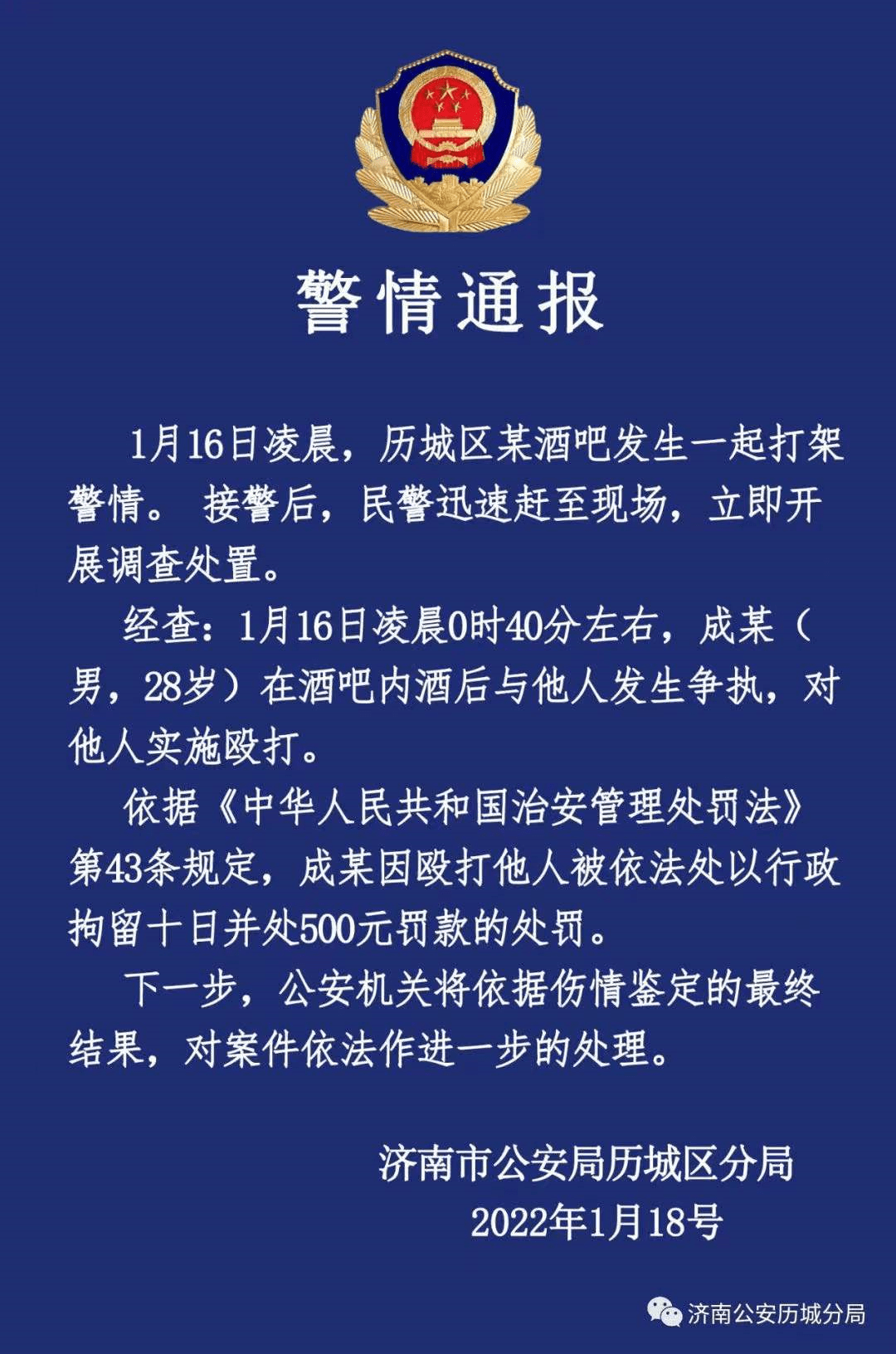 警情通报

1月16日凌晨，历城区某酒吧发生一起打架警情。 接警后，民警迅速赶至现场，立即开展调查处置。

经查：1月16日凌晨0时40分左右，成某（男，28岁）在酒吧内酒后与他人发生争执，对他人实施殴打。

依据《中华人民共和国治安管理处罚法》第43条规定，成某因殴打他人被依法处以行政拘留十日并处500元罚款的处罚。

下一步，公安机关将依据伤情鉴定的最终结果，对案件依法作进一步的处理。

济南市公安局历城区分局
2022年1月18号

济南公安历城分局